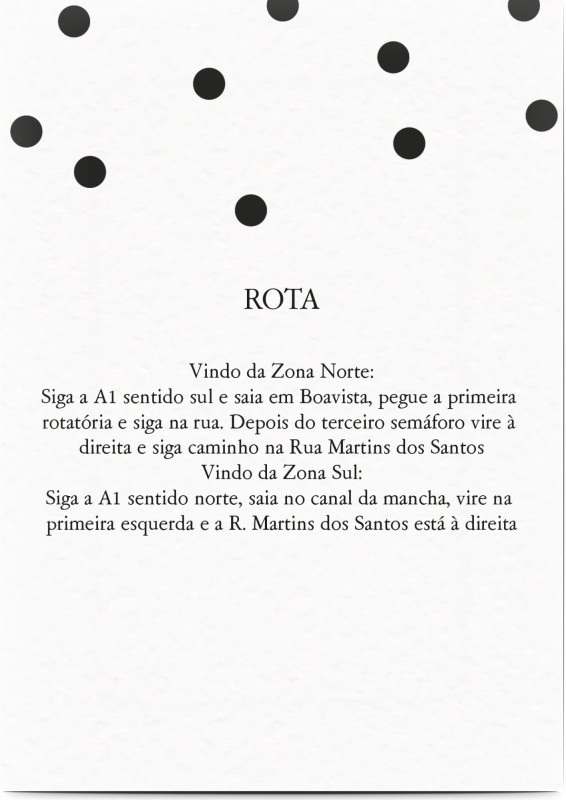 ROTA

Vindo da Zona Norte:
Siga a A1 sentido sul e saia em Boavista, pegue a primeira rotatória e siga na rua. Depois do terceiro semáforo vire à direita e siga caminho na Rua Martins dos Santos
Vindo da Zona Sul:
Siga a A1 sentido norte, saia no canal da mancha, vire na primeira esquerda e a R. Martins dos Santos está à direita